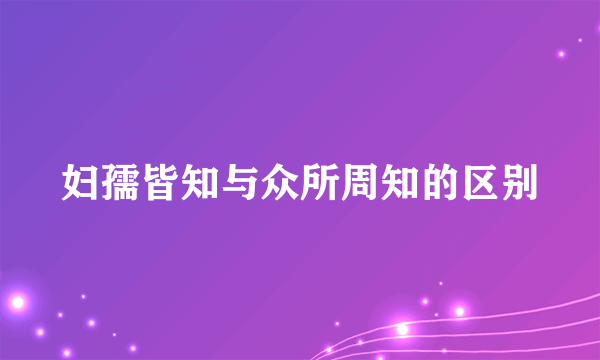 妇孺皆知与众所周知的区别